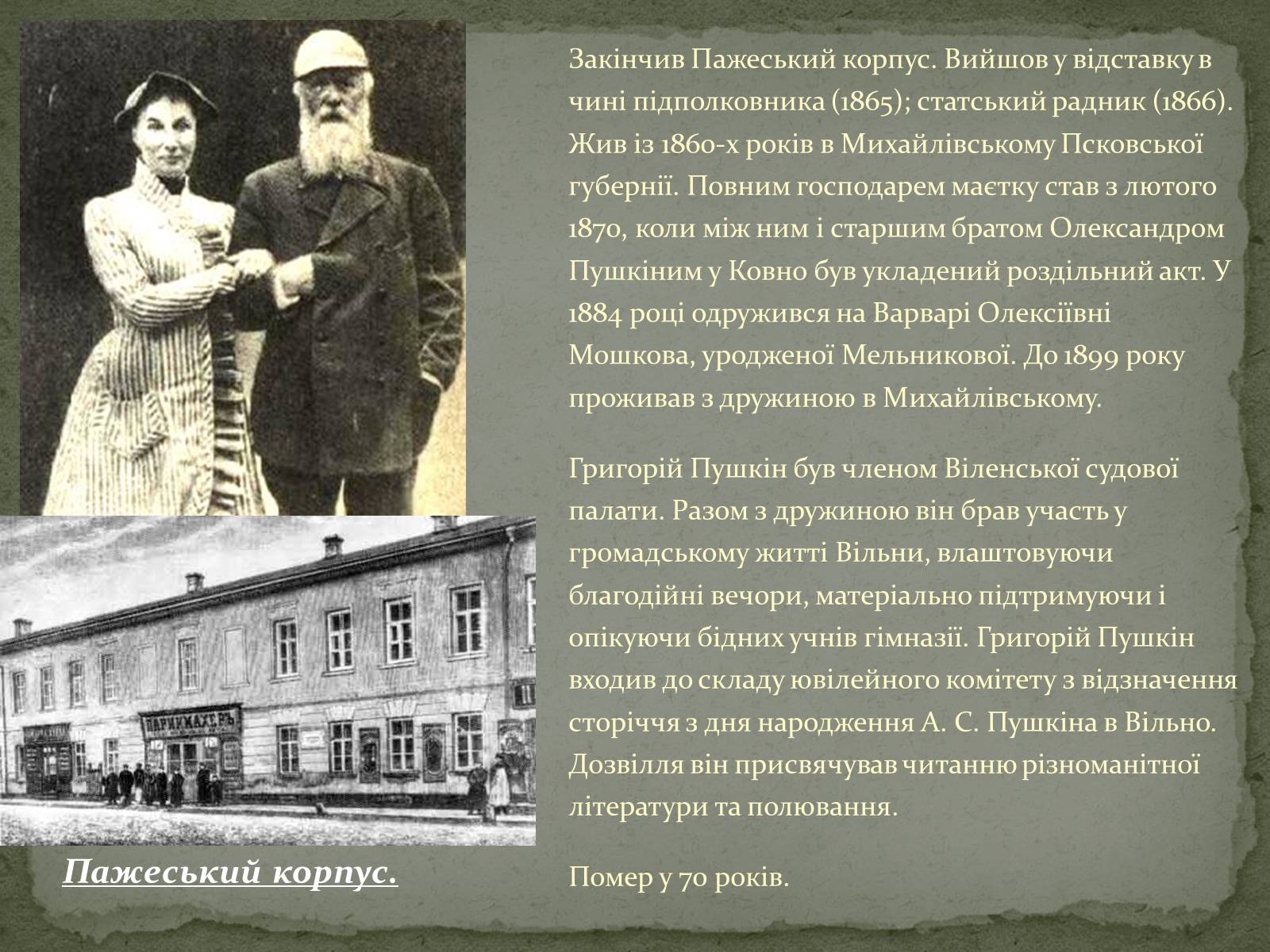 Закінчив Пажеський корпус. Вийшов у відставку в чині підполковника (1865); статський радник (1866). Жив із 1860-х років в Михайлівському Псковської губернії. Повним господарем маєтку став з лютого 1870, коли між ним і старшим братом Олександром Пушкіним у Ковно був укладений роздільний акт. У 1884 році одружився на Варварі Олексіївні Мошкова, уродженої Мельникової. До 1899 року проживав з дружиною в Михайлівському.

Григорій Пушкін був членом Віленської судової палати. Разом з дружиною він брав участь у громадському житті Вільни, влаштовуючи благодійні вечори, матеріально підтримуючи і опікуючи бідних учнів гімназії. Григорій Пушкін входив до складу ювілейного комітету з відзначення сторіччя з дня народження А. С. Пушкіна в Вільно. Дозвілля він присвячував читанню різноманітної літератури та полювання.

Помер у 70 років.

ПАРИКМАХЕРЪ

Пажеський корпус.